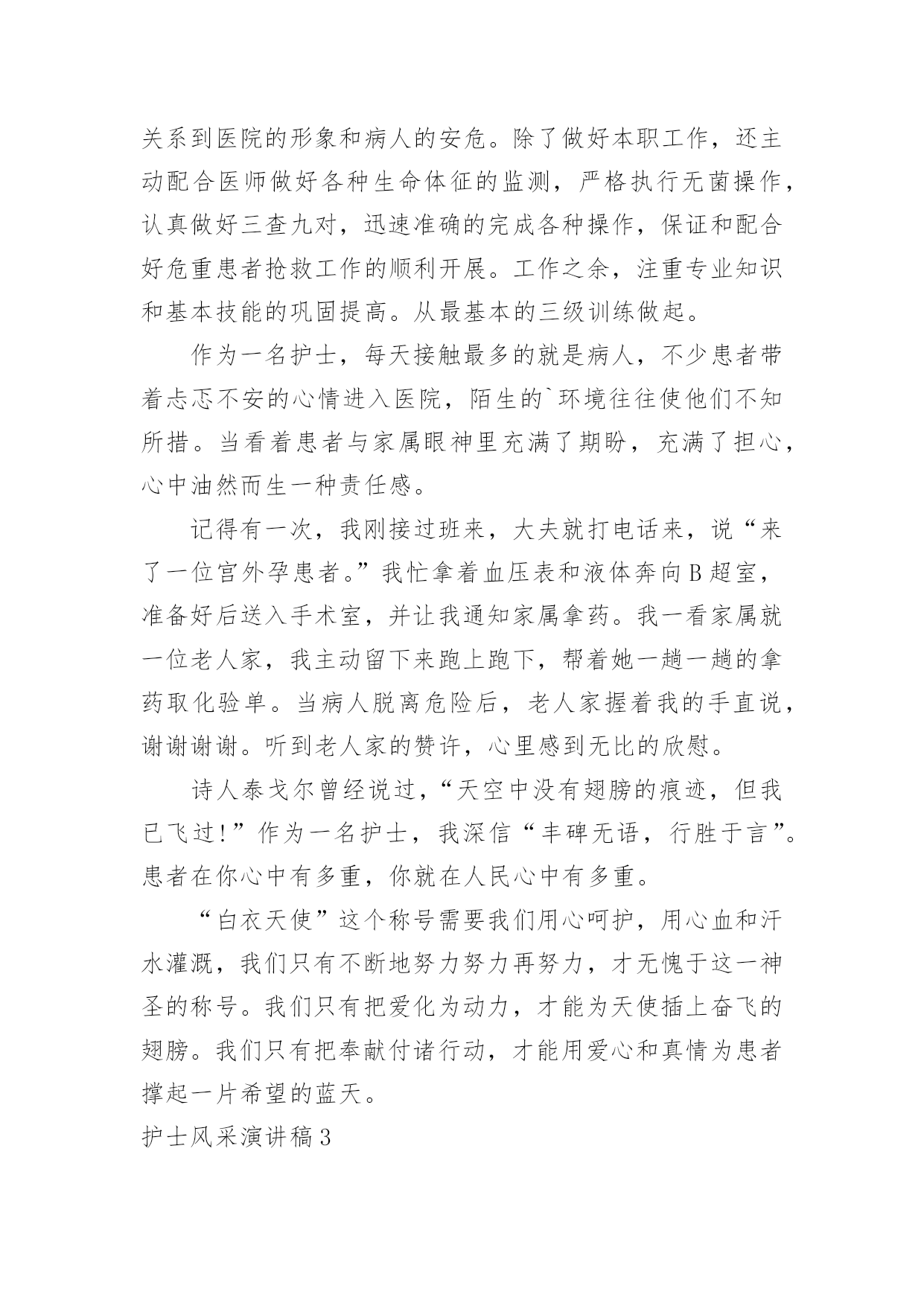 关系到医院的形象和病人的安危。除了做好本职工作，还主动配合医师做好各种生命体征的监测，严格执行无菌操作，认真做好三查九对，迅速准确的完成各种操作，保证和配合好危重患者抢救工作的顺利开展。工作之余，注重专业知识和基本技能的巩固提高。从最基本的三级训练做起。

作为一名护士，每天接触最多的就是病人，不少患者带着忐忑不安的心情进入医院，陌生的`环境往往使他们不知所措。当看着患者与家属眼神里充满了期盼，充满了担心，心中油然而生一种责任感。

记得有一次，我刚接过班来，大夫就打电话来，说“来了一位宫外孕患者。”我忙拿着血压表和液体奔向B超室，准备好后送入手术室，并让我通知家属拿药。我一看家属就一位老人家，我主动留下来跑上跑下，帮着她一趟一趟的拿药取化验单。当病人脱离危险后，老人家握着我的手直说，谢谢谢谢。听到老人家的赞许，心里感到无比的欣慰。

诗人泰戈尔曾经说过，“天空中没有翅膀的痕迹，但我已飞过!”作为一名护士，我深信“丰碑无语，行胜于言”。患者在你心中有多重，你就在人民心中有多重。

“白衣天使”这个称号需要我们用心呵护，用心血和汗水灌溉，我们只有不断地努力努力再努力，才无愧于这一神圣的称号。我们只有把爱化为动力，才能为天使插上奋飞的翅膀。我们只有把奉献付诸行动，才能用爱心和真情为患者撑起一片希望的蓝天。

护士风采演讲稿3